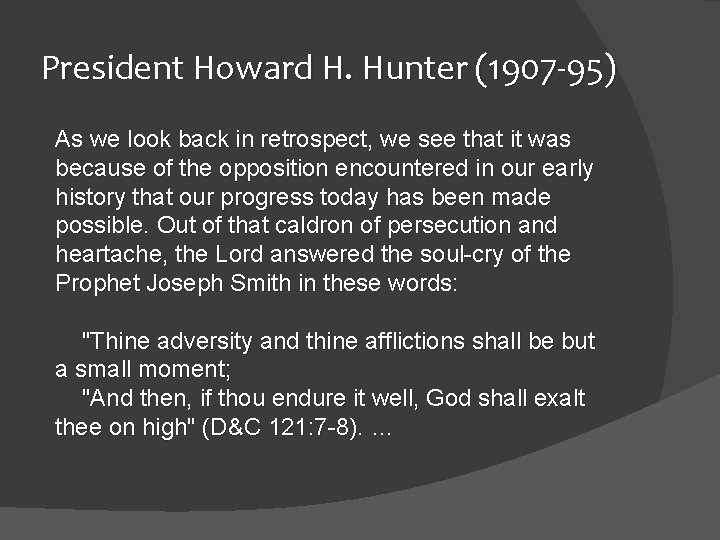 President Howard H. Hunter (1907-95)

As we look back in retrospect, we see that it was because of the opposition encountered in our early history that our progress today has been made possible. Out of that caldron of persecution and heartache, the Lord answered the soul-cry of the Prophet Joseph Smith in these words:

"Thine adversity and thine afflictions shall be but a small moment;

"And then, if thou endure it well, God shall exalt thee on high" (D&C 121:7-8). ...